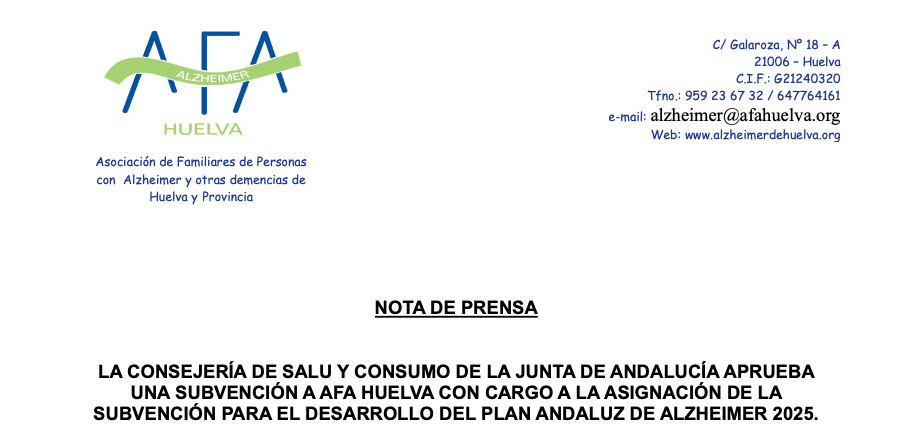 AFA
ALZHEIMER
HUELVA

Asociación de Familiares de Personas con Alzheimer y otras demencias de Huelva y Provincia

C/ Galaroza, Nº 18 – A
21006 – Huelva
C.I.F.: G21240320
Tfno.: 959 23 67 32 / 647764161
e-mail: alzheimer@afahuelva.org
Web: www.alzheimerdehuelva.org

NOTA DE PRENSA

LA CONSEJERÍA DE SALU Y CONSUMO DE LA JUNTA DE ANDALUCÍA APRUEBA UNA SUBVENCIÓN A AFA HUELVA CON CARGO A LA ASIGNACIÓN DE LA SUBVENCIÓN PARA EL DESARROLLO DEL PLAN ANDALUZ DE ALZHEIMER 2025.